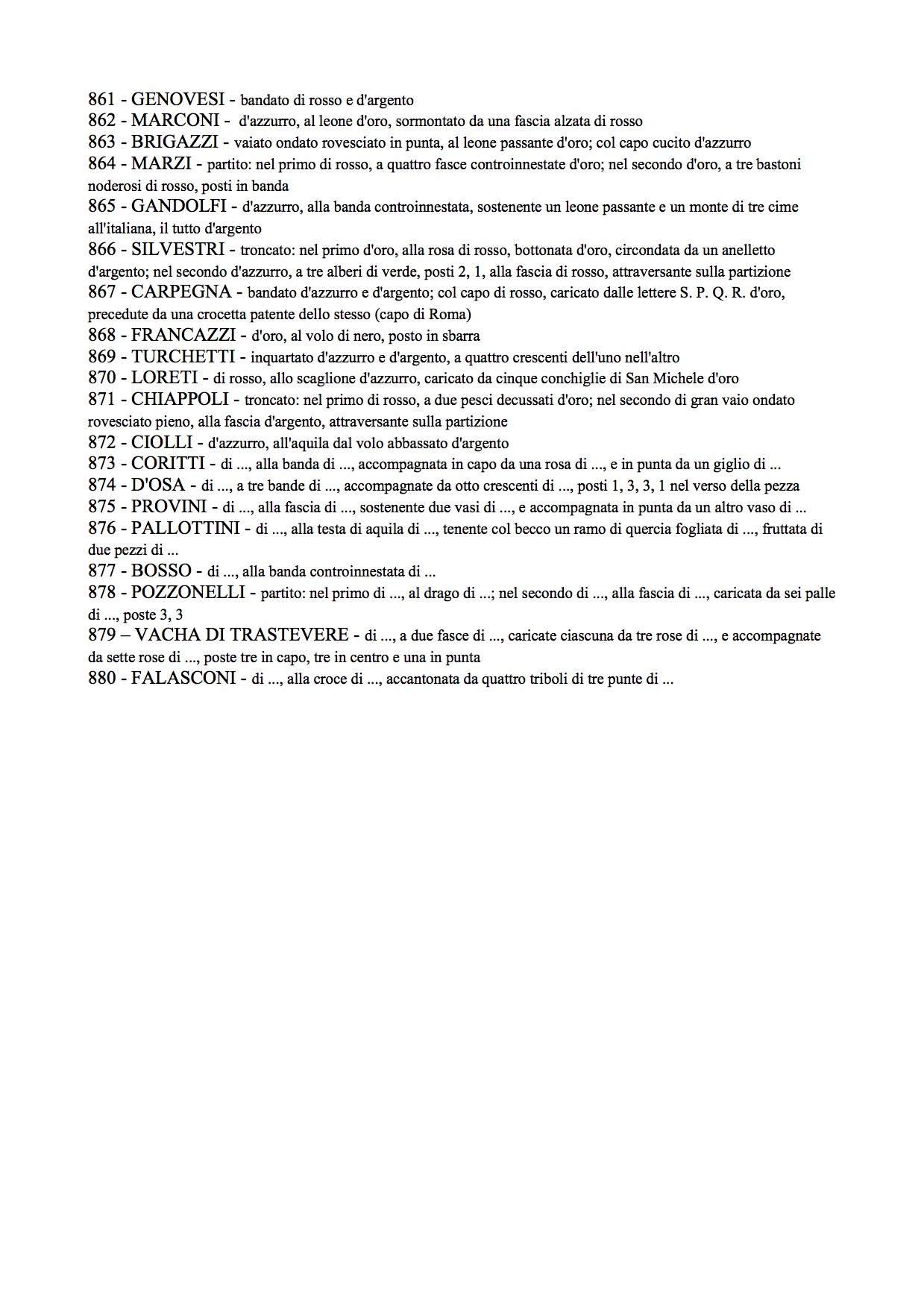 861 - GENOVESI - bandato di rosso e d'argento
862 - MARCONI - d'azzurro, al leone d'oro, sormontato da una fascia alzata di rosso
863 - BRIGAZZI - vaiato ondato rovesciato in punta, al leone passante d'oro; col capo cucito d'azzurro
864 - MARZI - partito: nel primo di rosso, a quattro fasce controinnestate d'oro; nel secondo d'oro, a tre bastoni noderosi di rosso, posti in banda
865 - GANDOLFI - d'azzurro, alla banda controinnestata, sostenente un leone passante e un monte di tre cime all'italiana, il tutto d'argento
866 - SILVESTRI - troncato: nel primo d'oro, alla rosa di rosso, bottonata d'oro, circondata da un anelletto d'argento; nel secondo d'azzurro, a tre alberi di verde, posti 2, 1, alla fascia di rosso, attraversante sulla partizione
867 - CARPEGNA - bandato d'azzurro e d'argento; col capo di rosso, caricato dalle lettere S. P. Q. R. d'oro, precedute da una crocetta patente dello stesso (capo di Roma)
868 - FRANCAZZI - d'oro, al volo di nero, posto in sbarra
869 - TURCHETTI - inquartato d'azzurro e d'argento, a quattro crescenti dell'uno nell'altro
870 - LORETI - di rosso, allo scaglione d'azzurro, caricato da cinque conchiglie di San Michele d'oro
871 - CHIAPPOLI - troncato: nel primo di rosso, a due pesci decussati d'oro; nel secondo di gran vaio ondato rovesciato pieno, alla fascia d'argento, attraversante sulla partizione
872 - CIOLLI - d'azzurro, all'aquila dal volo abbassato d'argento
873 - CORITTI - di ..., alla banda di ..., accompagnata in capo da una rosa di ..., e in punta da un giglio di ...
874 - D'OSA - di ..., a tre bande di ..., accompagnate da otto crescenti di ..., posti 1, 3, 3, 1 nel verso della pezza
875 - PROVINI - di ..., alla fascia di ..., sostenente due vasi di ..., e accompagnata in punta da un altro vaso di ...
876 - PALLOTTINI - di ..., alla testa di aquila di ..., tenente col becco un ramo di quercia fogliata di ..., fruttata di due pezzi di ...
877 - BOSSO - di ..., alla banda controinnestata di ...
878 - POZZONELLI - partito: nel primo di ..., al drago di ...; nel secondo di ..., alla fascia di ..., caricata da sei palle di ..., poste 3, 3
879 – VACHA DI TRASTEVERE - di ..., a due fasce di ..., caricate ciascuna da tre rose di ..., e accompagnate da sette rose di ..., poste tre in capo, tre in centro e una in punta
880 - FALASCONI - di ..., alla croce di ..., accantonata da quattro triboli di tre punte di ...